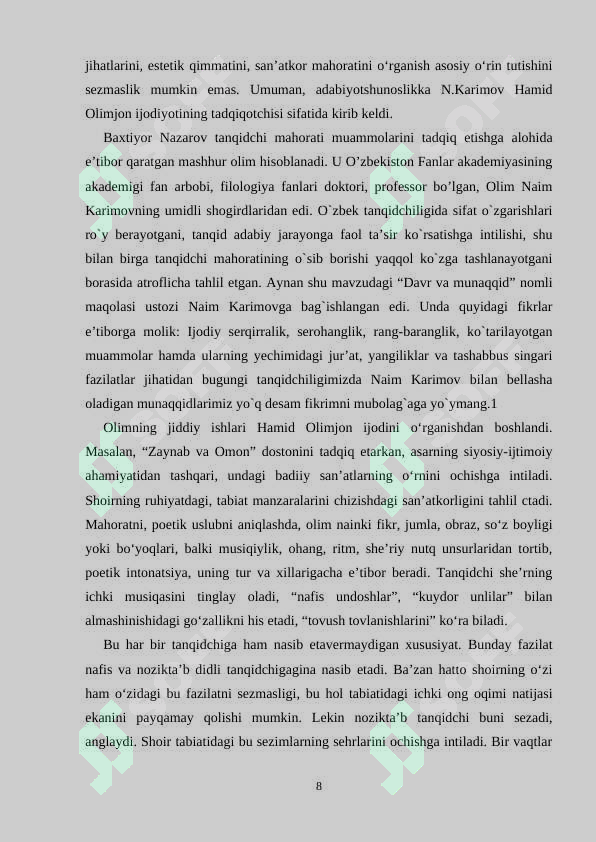 jihatlarini, estetik qimmatini, san'atkor mahoratini o'rganish asosiy o'rin tutishini sezmaslik mumkin emas. Umuman, adabiyotshunoslikka N.Karimov Hamid Olimjon ijodiyotining tadqiqotchisi sifatida kirib keldi.

Baxtiyor Nazarov tanqidchi mahorati muammolarini tadqiq etishga alohida e'tibor qaratgan mashhur olim hisoblanadi. U O'zbekiston Fanlar akademiyasining akademigi fan arbobi, filologiya fanlari doktori, professor bo'lgan, Olim Naim Karimovning umidli shogirdlaridan edi. O`zbek tanqidchiligida sifat o`zgarishlari ro`y berayotgani, tanqid adabiy jarayonga faol ta'sir ko`rsatishga intilishi, shu bilan birga tanqidchi mahoratining o`sib borishi yaqqol ko`zga tashlanayotgani borasida atroflicha tahlil etgan. Aynan shu mavzudagi "Davr va munaqqid" nomli maqolasi ustozi Naim Karimovga bag`ishlangan edi. Unda quyidagi fikrlar e'tiborga molik: Ijodiy serqirralik, serohanglik, rang-baranglik, ko`tarilayotgan muammolar hamda ularning yechimidagi jur'at, yangiliklar va tashabbus singari fazilatlar jihatidan bugungi tanqidchiligimizda Naim Karimov bilan bellasha oladigan munaqqidlarimiz yo`q desam fikrimni mubolag`aga yo`ymang.1

Olimning jiddiy ishlari Hamid Olimjon ijodini o'rganishdan boshlandi. Masalan, "Zaynab va Omon" dostonini tadqiq etarkan, asarning siyosiy-ijtimoiy ahamiyatidan tashqari, undagi badiiy san'atlarning o'rnini ochishga intiladi. Shoirning ruhiyatdagi, tabiat manzaralarini chizishdagi san'atkorligini tahlil ctadi. Mahoratni, poetik uslubni aniqlashda, olim nainki fikr, jumla, obraz, so'z boyligi yoki bo'yoqlari, balki musiqiylik, ohang, ritm, she'riy nutq unsurlaridan tortib, poetik intonatsiya, uning tur va xillarigacha e'tibor beradi. Tanqidchi she'rning ichki musiqasini tinglay oladi, "nafis undoshlar", "kuydor unlilar" bilan almashinishidagi go'zallikni his etadi, "tovush tovlanishlarini" ko'ra biladi.

Bu har bir tanqidchiga ham nasib etavermaydigan xususiyat. Bunday fazilat nafis va nozikta'b didli tanqidchigagina nasib etadi. Ba'zan hatto shoirning o'zi ham o'zidagi bu fazilatni sezmasligi, bu hol tabiatidagi ichki ong oqimi natijasi ekanini payqamay qolishi mumkin. Lekin nozikta'b tanqidchi buni sezadi, anglaydi. Shoir tabiatidagi bu sezimlarning sehrlarini ochishga intiladi. Bir vaqtlar

8